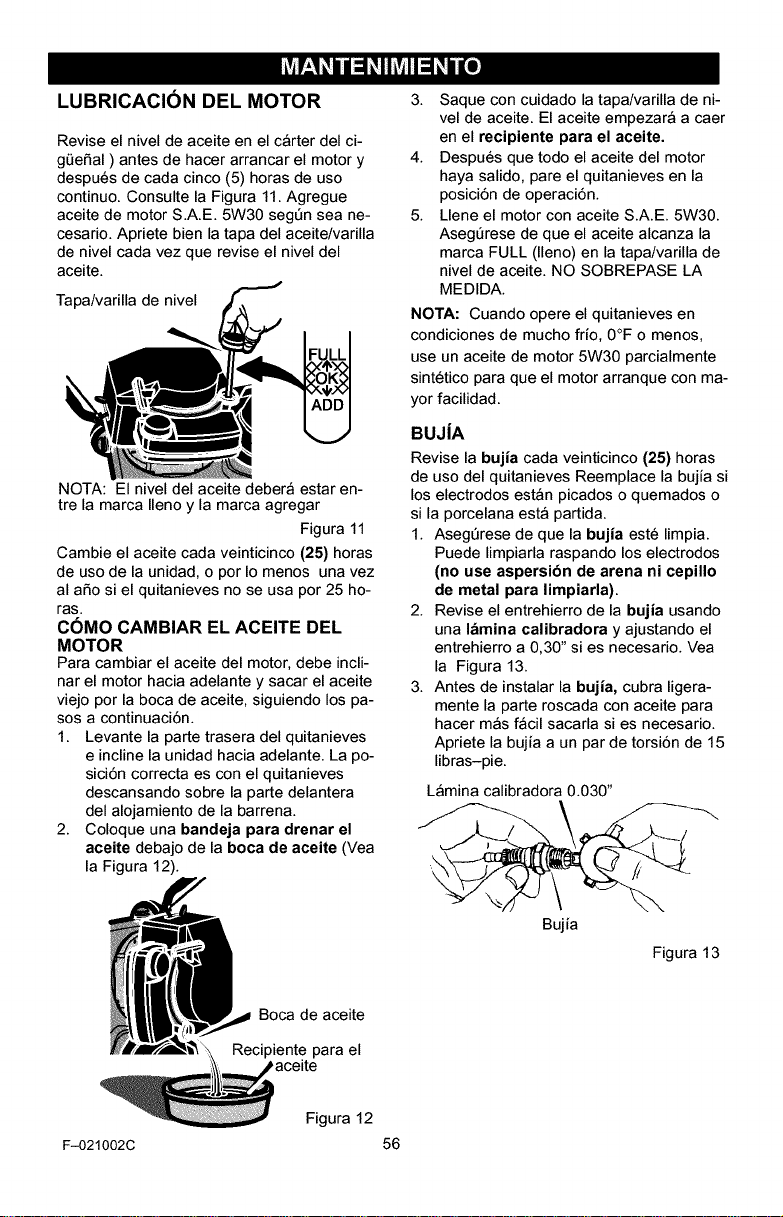 MANTENIMIENTO

LUBRICACIÓN DEL MOTOR

Revise el nivel de aceite en el cárter del cigüeñal ) antes de hacer arrancar el motor y después de cada cinco (5) horas de uso continuo. Consulte la Figura 11. Agregue aceite de motor S.A.E. 5W30 según sea necesario. Apriete bien la tapa del aceite/varilla de nivel cada vez que revise el nivel del aceite.

Tapa/varilla de nivel

FULL
OK
ADD

NOTA: El nivel del aceite deberá estar entre la marca lleno y la marca agregar

Figura 11

Cambie el aceite cada veinticinco (25) horas de uso de la unidad, o por lo menos una vez al año si el quitanieves no se usa por 25 horas.

CÓMO CAMBIAR EL ACEITE DEL MOTOR

Para cambiar el aceite del motor, debe inclinar el motor hacia adelante y sacar el aceite viejo por la boca de aceite, siguiendo los pasos a continuación.

1. Levante la parte trasera del quitanieves e incline la unidad hacia adelante. La posición correcta es con el quitanieves descansando sobre la parte delantera del alojamiento de la barrena.
2. Coloque una bandeja para drenar el aceite debajo de la boca de aceite (Vea la Figura 12).

Boca de aceite

Recipiente para el aceite

Figura 12

3. Saque con cuidado la tapa/varilla de nivel de aceite. El aceite empezará a caer en el recipiente para el aceite.
4. Después que todo el aceite del motor haya salido, pare el quitanieves en la posición de operación.
5. Llene el motor con aceite S.A.E. 5W30. Asegúrese de que el aceite alcanza la marca FULL (lleno) en la tapa/varilla de nivel de aceite. NO SOBREPASE LA MEDIDA.

NOTA: Cuando opere el quitanieves en condiciones de mucho frío, 0°F o menos, use un aceite de motor 5W30 parcialmente sintético para que el motor arranque con mayor facilidad.

BUJÍA

Revise la bujía cada veinticinco (25) horas de uso del quitanieves Reemplace la bujía si los electrodos están picados o quemados o si la porcelana está partida.

1. Asegúrese de que la bujía esté limpia. Puede limpiarla raspando los electrodos (no use aspersión de arena ni cepillo de metal para limpiarla).
2. Revise el entrehierro de la bujía usando una lámina calibradora y ajustando el entrehierro a 0,30" si es necesario. Vea la Figura 13.
3. Antes de instalar la bujía, cubra ligeramente la parte roscada con aceite para hacer más fácil sacarla si es necesario. Apriete la bujía a un par de torsión de 15 libras–pie.

Lámina calibradora 0.030"

Bujía

Figura 13

F–021002C

56